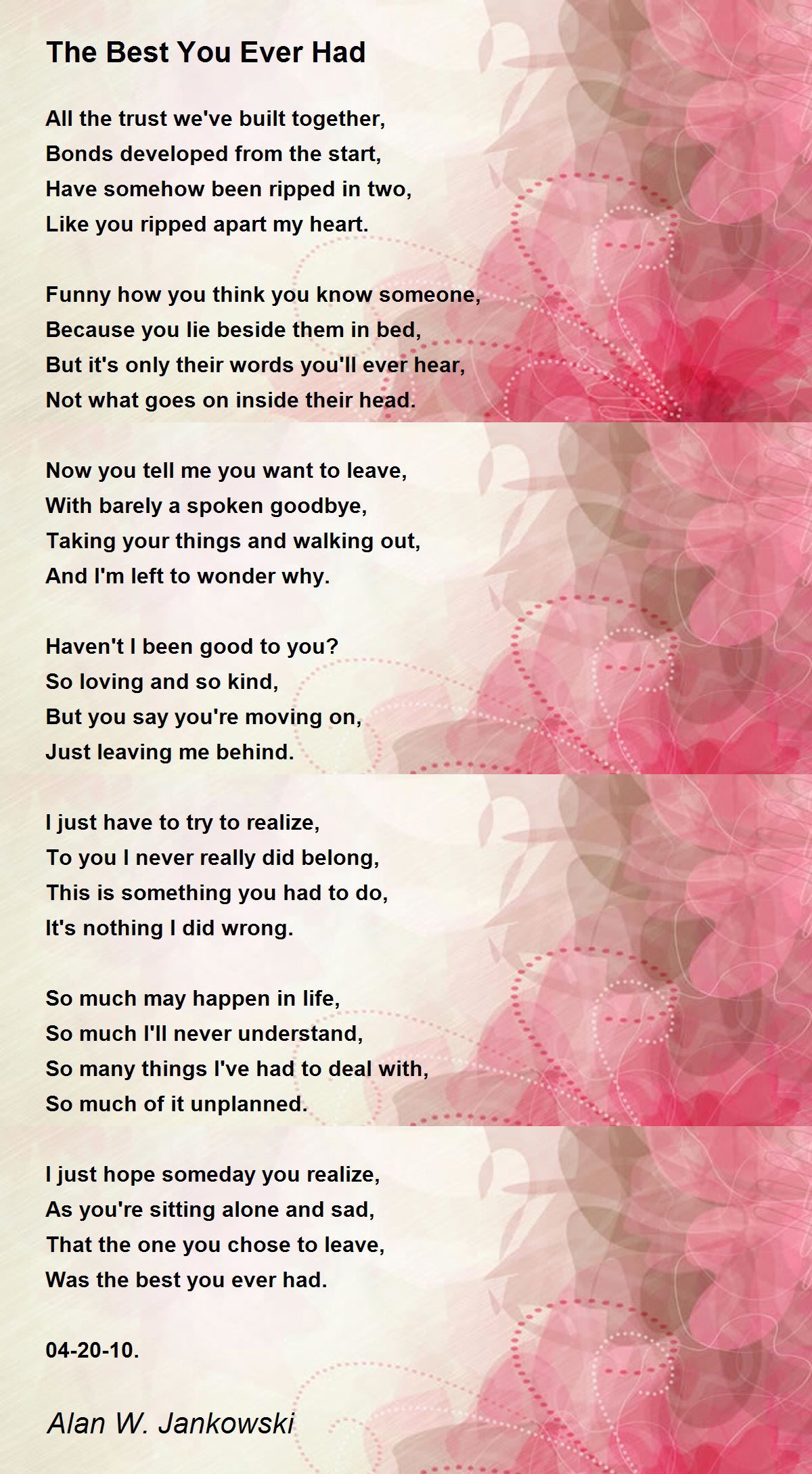 The Best You Ever Had

All the trust we've built together,
Bonds developed from the start,
Have somehow been ripped in two,
Like you ripped apart my heart.

Funny how you think you know someone,
Because you lie beside them in bed,
But it's only their words you'll ever hear,
Not what goes on inside their head.

Now you tell me you want to leave,
With barely a spoken goodbye,
Taking your things and walking out,
And I'm left to wonder why.

Haven't I been good to you?
So loving and so kind,
But you say you're moving on,
Just leaving me behind.

I just have to try to realize,
To you I never really did belong,
This is something you had to do,
It's nothing I did wrong.

So much may happen in life,
So much I'll never understand,
So many things I've had to deal with,
So much of it unplanned.

I just hope someday you realize,
As you're sitting alone and sad,
That the one you chose to leave,
Was the best you ever had.

04-20-10.

Alan W. Jankowski